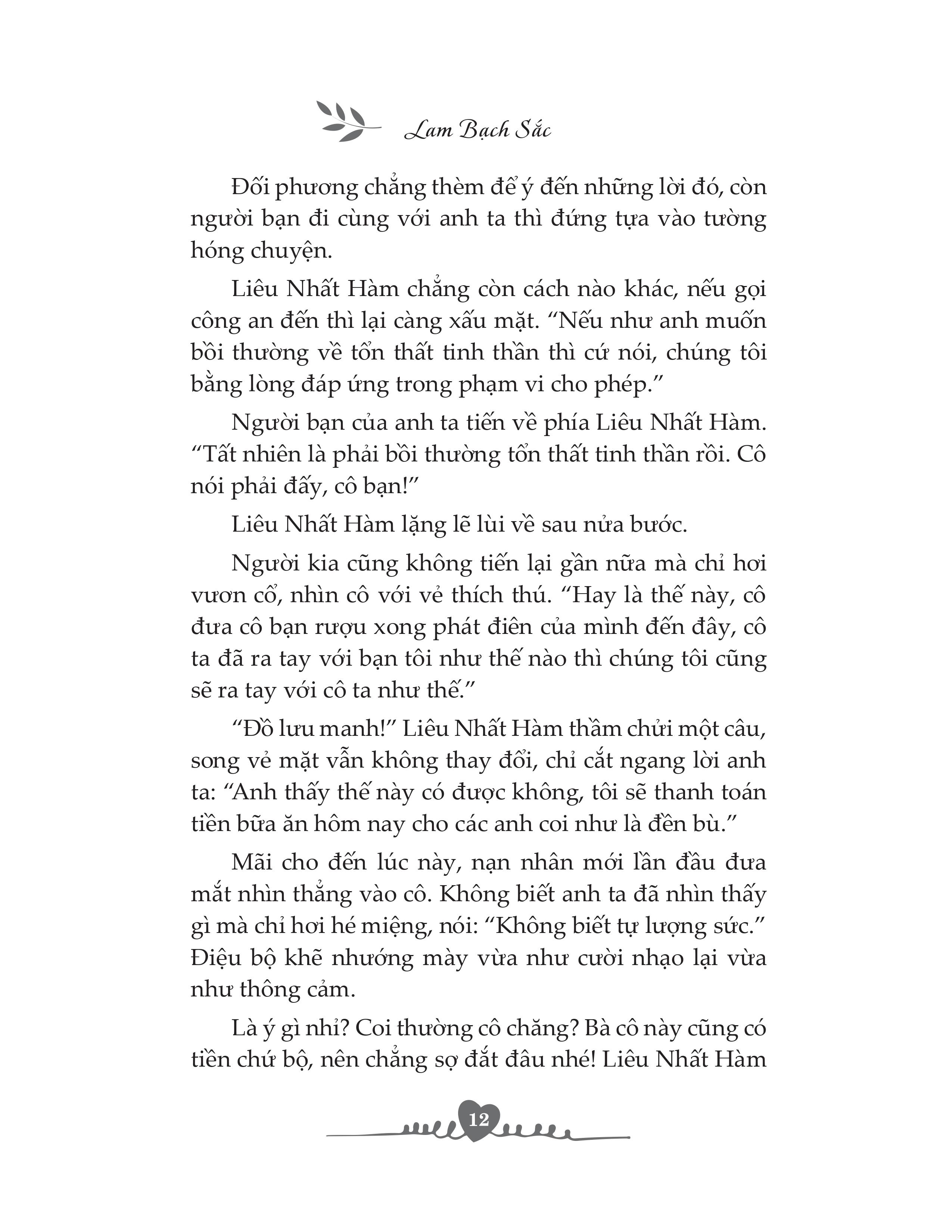 Lam Bạch Sắc

Đối phương chẳng thèm để ý đến những lời đó, còn người bạn đi cùng với anh ta thì đứng tựa vào tường hóng chuyện.

Liêu Nhất Hàm chẳng còn cách nào khác, nếu gọi công an đến thì lại càng xấu mặt. “Nếu như anh muốn bồi thường về tổn thất tinh thần thì cứ nói, chúng tôi bằng lòng đáp ứng trong phạm vi cho phép.”

Người bạn của anh ta tiến về phía Liêu Nhất Hàm. “Tất nhiên là phải bồi thường tổn thất tinh thần rồi. Cô nói phải đấy, cô bạn!”

Liêu Nhất Hàm lặng lẽ lùi về sau nửa bước.

Người kia cũng không tiến lại gần nữa mà chỉ hơi vươn cổ, nhìn cô với vẻ thích thú. “Hay là thế này, cô đưa cô bạn rượu xong phát điên của mình đến đây, cô ta đã ra tay với bạn tôi như thế nào thì chúng tôi cũng sẽ ra tay với cô ta như thế.”

“Đồ lưu manh!” Liêu Nhất Hàm thầm chửi một câu, song vẻ mặt vẫn không thay đổi, chỉ cắt ngang lời anh ta: “Anh thấy thế này có được không, tôi sẽ thanh toán tiền bữa ăn hôm nay cho các anh coi như là đền bù.”

Mãi cho đến lúc này, nạn nhân mới lần đầu đưa mắt nhìn thẳng vào cô. Không biết anh ta đã nhìn thấy gì mà chỉ hơi hé miệng, nói: “Không biết tự lượng sức.” Điệu bộ khẽ nhướng mày vừa như cười nhạo lại vừa như thông cảm.

Là ý gì nhỉ? Coi thường cô chăng? Bà cô này cũng có tiền chứ bộ, nên chẳng sợ đắt đâu nhé! Liêu Nhất Hàm

12